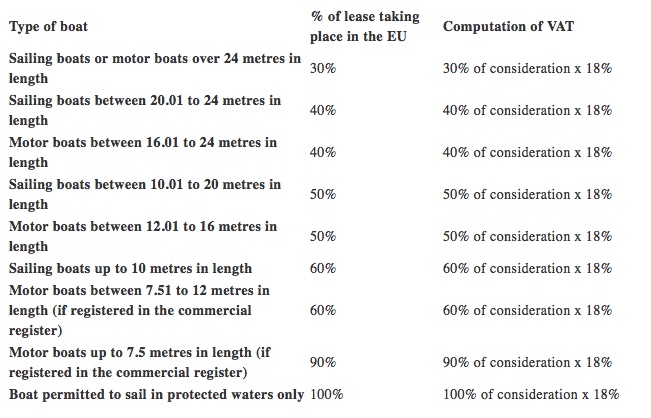 | Type of boat | % of lease taking place in the EU | Computation of VAT |
|---|---|---|
| Sailing boats or motor boats over 24 metres in length | 30% | 30% of consideration x 18% |
| Sailing boats between 20.01 to 24 metres in length | 40% | 40% of consideration x 18% |
| Motor boats between 16.01 to 24 metres in length | 40% | 40% of consideration x 18% |
| Sailing boats between 10.01 to 20 metres in length | 50% | 50% of consideration x 18% |
| Motor boats between 12.01 to 16 metres in length | 50% | 50% of consideration x 18% |
| Sailing boats up to 10 metres in length | 60% | 60% of consideration x 18% |
| Motor boats between 7.51 to 12 metres in length (if registered in the commercial register) | 60% | 60% of consideration x 18% |
| Motor boats up to 7.5 metres in length (if registered in the commercial register) | 90% | 90% of consideration x 18% |
| Boat permitted to sail in protected waters only | 100% | 100% of consideration x 18% |